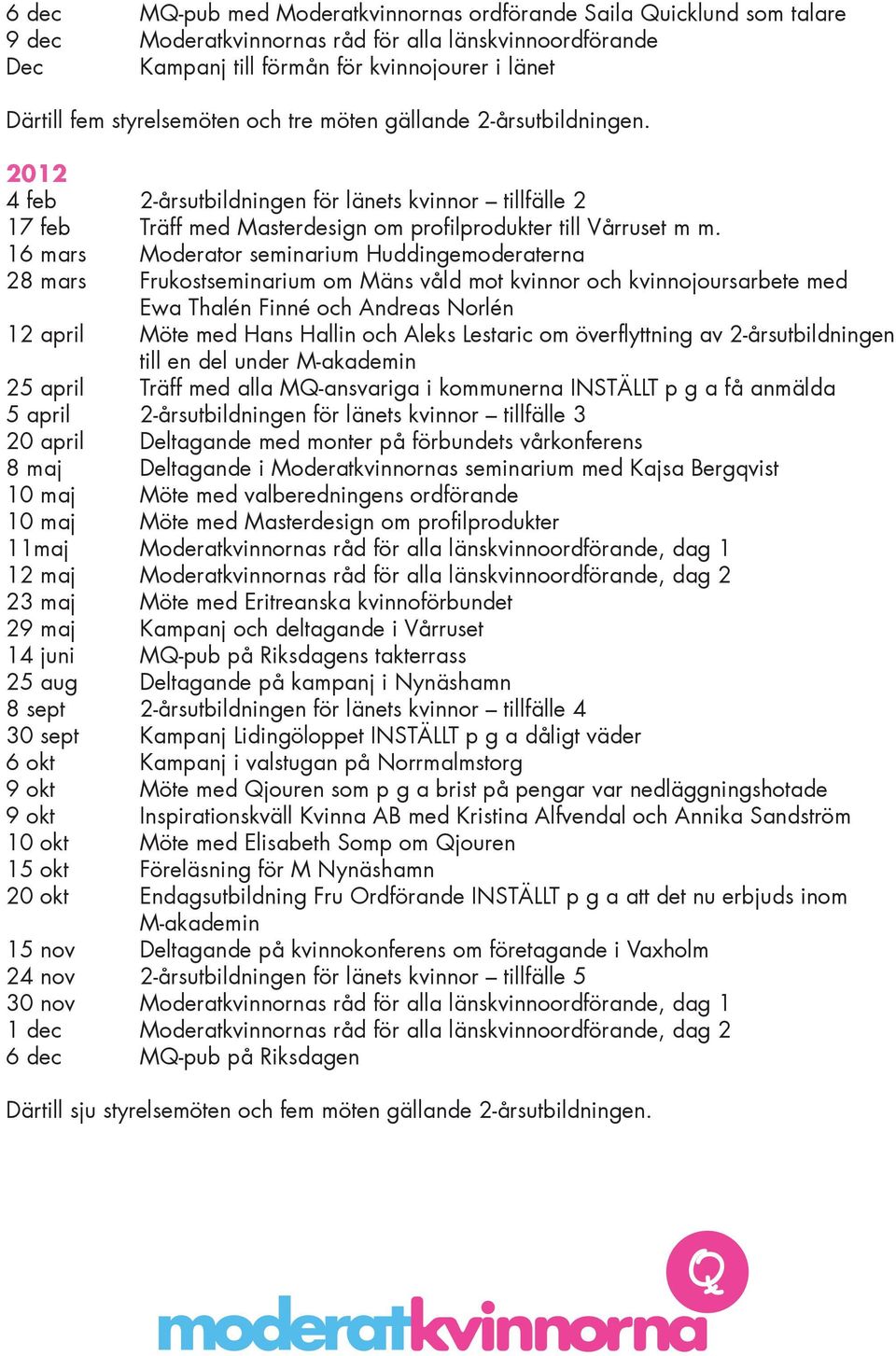 6 dec MQ-pub med Moderatkvinnornas ordförande Saila Quicklund som talare
9 dec Moderatkvinnornas råd för alla länskvinnoordförande
Dec Kampanj till förmån för kvinnojourer i länet

Därtill fem styrelsemöten och tre möten gällande 2-årsutbildningen.

2012
4 feb 2-årsutbildningen för länets kvinnor – tillfälle 2
17 feb Träff med Masterdesign om profilprodukter till Vårruset m m.
16 mars Moderator seminarium Huddingemoderaterna
28 mars Frukostseminarium om Mäns våld mot kvinnor och kvinnojoursarbete med Ewa Thalén Finné och Andreas Norlén
12 april Möte med Hans Hallin och Aleks Lestaric om överflyttning av 2-årsutbildningen till en del under M-akademin
25 april Träff med alla MQ-ansvariga i kommunerna INSTÄLLT p g a få anmälda
5 april 2-årsutbildningen för länets kvinnor – tillfälle 3
20 april Deltagande med monter på förbundets vårkonferens
8 maj Deltagande i Moderatkvinnornas seminarium med Kajsa Bergqvist
10 maj Möte med valberedningens ordförande
10 maj Möte med Masterdesign om profilprodukter
11maj Moderatkvinnornas råd för alla länskvinnoordförande, dag 1
12 maj Moderatkvinnornas råd för alla länskvinnoordförande, dag 2
23 maj Möte med Eritreanska kvinnoförbundet
29 maj Kampanj och deltagande i Vårruset
14 juni MQ-pub på Riksdagens takterrass
25 aug Deltagande på kampanj i Nynäshamn
8 sept 2-årsutbildningen för länets kvinnor – tillfälle 4
30 sept Kampanj Lidingöloppet INSTÄLLT p g a dåligt väder
6 okt Kampanj i valstugan på Norrmalmstorg
9 okt Möte med Qjouren som p g a brist på pengar var nedläggningshotade
9 okt Inspirationskväll Kvinna AB med Kristina Alfvendal och Annika Sandström
10 okt Möte med Elisabeth Somp om Qjouren
15 okt Föreläsning för M Nynäshamn
20 okt Endagsutbildning Fru Ordförande INSTÄLLT p g a att det nu erbjuds inom M-akademin
15 nov Deltagande på kvinnokonferens om företagande i Vaxholm
24 nov 2-årsutbildningen för länets kvinnor – tillfälle 5
30 nov Moderatkvinnornas råd för alla länskvinnoordförande, dag 1
1 dec Moderatkvinnornas råd för alla länskvinnoordförande, dag 2
6 dec MQ-pub på Riksdagen

Därtill sju styrelsemöten och fem möten gällande 2-årsutbildningen.

Q
moderatkvinnorna